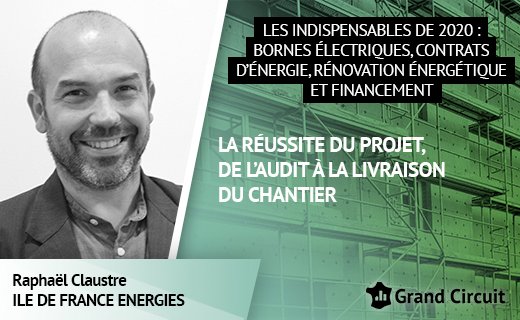 LES INDISPENSABLES DE 2020 : BORNES ÉLECTRIQUES, CONTRATS D'ÉNERGIE, RÉNOVATION ÉNERGÉTIQUE ET FINANCEMENT

LA RÉUSSITE DU PROJET, DE L'AUDIT À LA LIVRAISON DU CHANTIER

Raphaël Claustre
ILE DE FRANCE ENERGIES

Grand Circuit